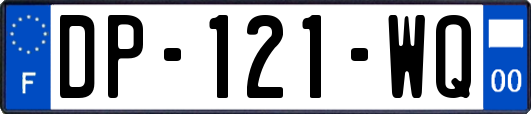 F
DP-121-WQ
00